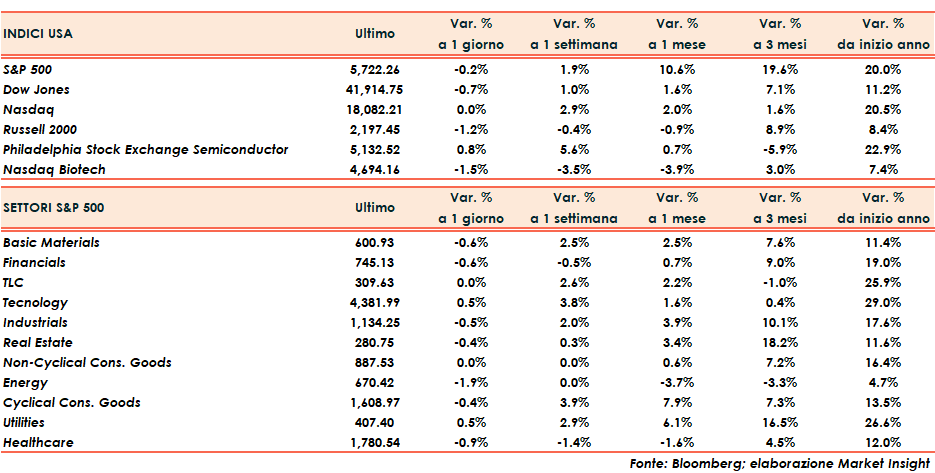 | INDICI USA | Ultimo | Var. % a 1 giorno | Var. % a 1 settimana | Var. % a 1 mese | Var. % a 3 mesi | Var. % da inizio anno |
|---|---|---|---|---|---|---|
| S&P 500 | 5,722.26 | -0.2% | 1.9% | 10.6% | 19.6% | 20.0% |
| Dow Jones | 41,914.75 | -0.7% | 1.0% | 1.6% | 7.1% | 11.2% |
| Nasdaq | 18,082.21 | 0.0% | 2.9% | 2.0% | 1.6% | 20.5% |
| Russell 2000 | 2,197.45 | -1.2% | -0.4% | -0.9% | 8.9% | 8.4% |
| Philadelphia Stock Exchange Semiconductor | 5,132.52 | 0.8% | 5.6% | 0.7% | -5.9% | 22.9% |
| Nasdaq Biotech | 4,694.16 | -1.5% | -3.5% | -3.9% | 3.0% | 7.4% |

| SETTORI S&P 500 | Ultimo | Var. % a 1 giorno | Var. % a 1 settimana | Var. % a 1 mese | Var. % a 3 mesi | Var. % da inizio anno |
|---|---|---|---|---|---|---|
| Basic Materials | 600.93 | -0.6% | 2.5% | 2.5% | 7.6% | 11.4% |
| Financials | 745.13 | -0.6% | -0.5% | 0.7% | 9.0% | 19.0% |
| TLC | 309.63 | 0.0% | 2.6% | 2.2% | -1.0% | 25.9% |
| Tecnology | 4,381.99 | 0.5% | 3.8% | 1.6% | 0.4% | 29.0% |
| Industrials | 1,134.25 | -0.5% | 2.0% | 3.9% | 10.1% | 17.6% |
| Real Estate | 280.75 | -0.4% | 0.3% | 3.4% | 18.2% | 11.6% |
| Non-Cyclical Cons. Goods | 887.53 | 0.0% | 0.0% | 0.6% | 7.2% | 16.4% |
| Energy | 670.42 | -1.9% | 0.0% | -3.7% | -3.3% | 4.7% |
| Cyclical Cons. Goods | 1,608.97 | -0.4% | 3.9% | 7.9% | 7.3% | 13.5% |
| Utilities | 407.40 | 0.5% | 2.9% | 6.1% | 16.5% | 26.6% |
| Healthcare | 1,780.54 | -0.9% | -1.4% | -1.6% | 4.5% | 12.0% |

Fonte: Bloomberg; elaborazione Market Insight